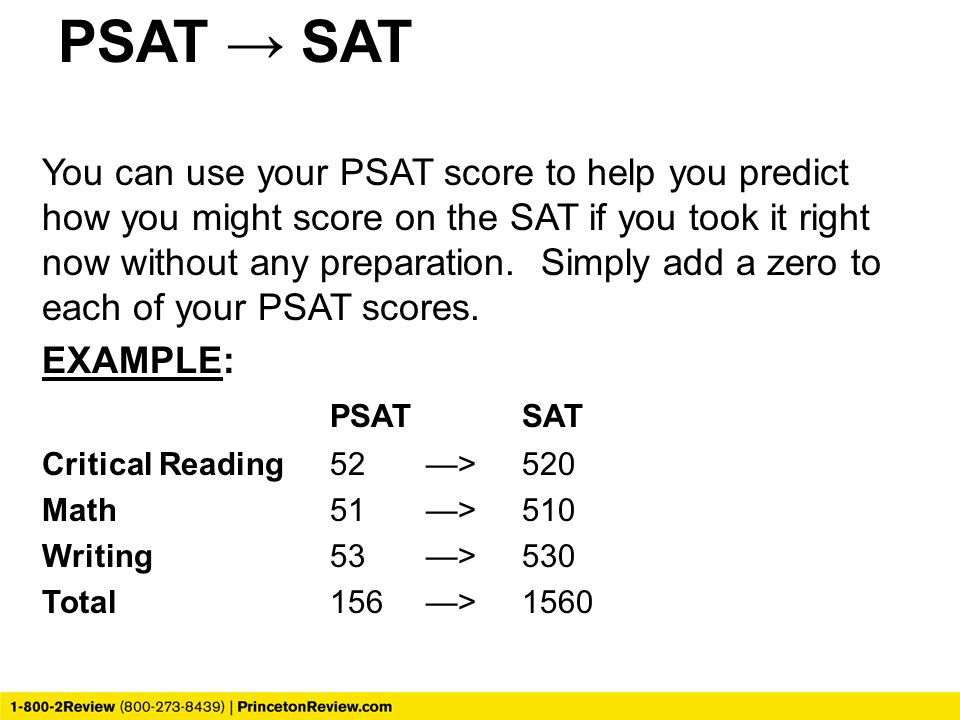 PSAT → SAT

You can use your PSAT score to help you predict how you might score on the SAT if you took it right now without any preparation. Simply add a zero to each of your PSAT scores.

EXAMPLE:

| | PSAT | | SAT |
|---|---|---|---|
| Critical Reading | 52 | —> | 520 |
| Math | 51 | —> | 510 |
| Writing | 53 | —> | 530 |
| Total | 156 | —> | 1560 |

1-800-2Review (800-273-8439) | PrincetonReview.com